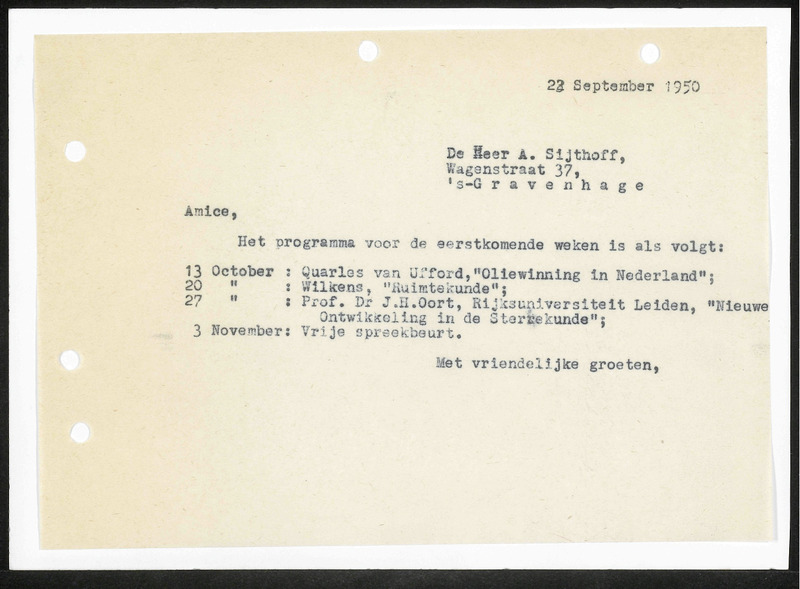 22 September 1950

De Heer A. Sijthoff,
Wagenstraat 37,
's-G r a v e n h a g e

Amice,

Het programma voor de eerstkomende weken is als volgt:

13 October : Quarles van Ufford,"Oliewinning in Nederland";
20 " : Wilkens, "Ruimtekunde";
27 " : Prof. Dr J.H.Oort, Rijksuniversiteit Leiden, "Nieuwe Ontwikkeling in de Sterrekunde";
3 November: Vrije spreekbeurt.

Met vriendelijke groeten,